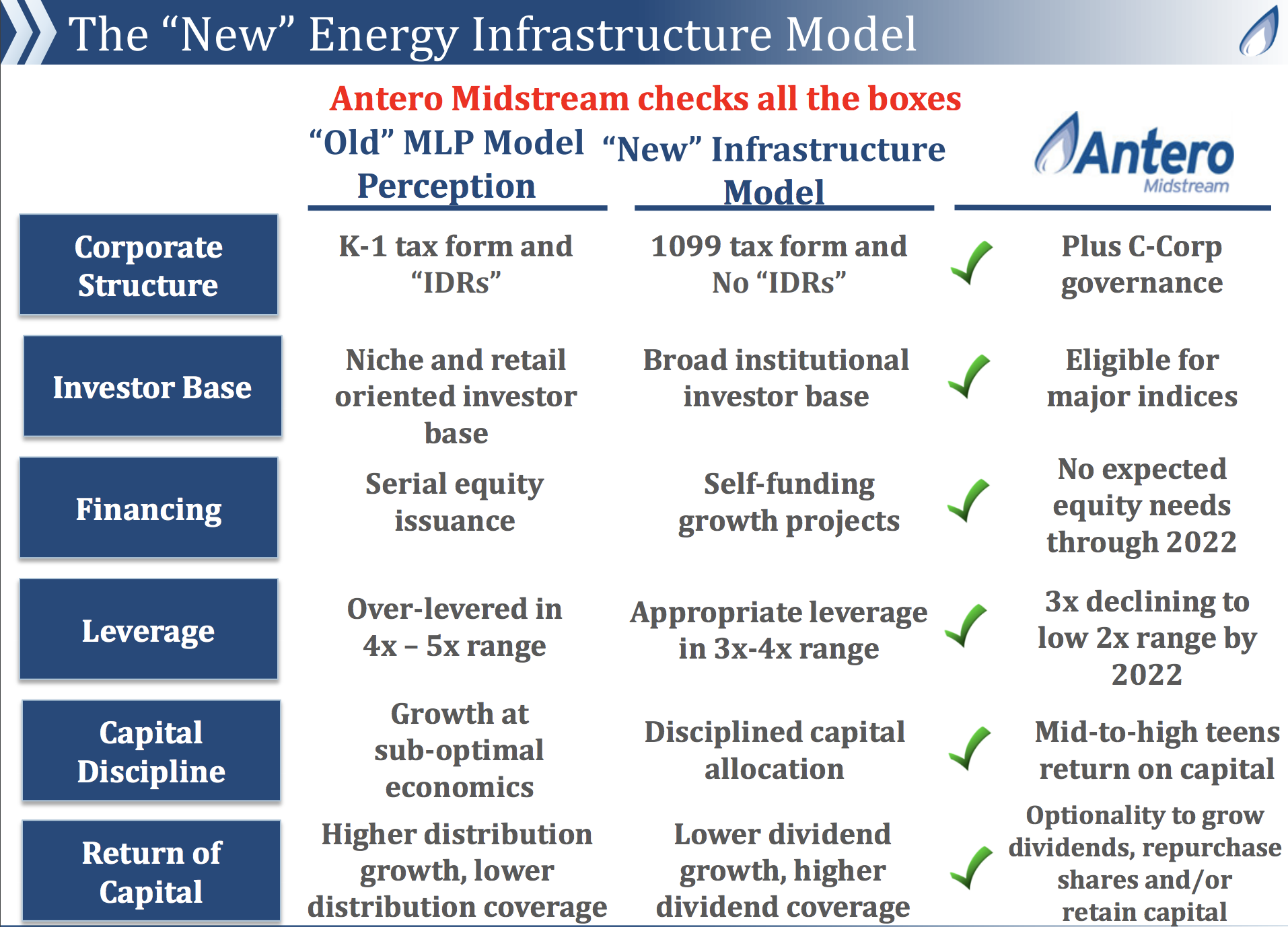 The “New” Energy Infrastructure Model

Antero Midstream checks all the boxes

| | “Old” MLP Model Perception | “New” Infrastructure Model | Antero Midstream |
|---|---|---|---|
| Corporate Structure | K-1 tax form and “IDRs” | 1099 tax form and No “IDRs” | Plus C-Corp governance |
| Investor Base | Niche and retail oriented investor base | Broad institutional investor base | Eligible for major indices |
| Financing | Serial equity issuance | Self-funding growth projects | No expected equity needs through 2022 |
| Leverage | Over-levered in 4x – 5x range | Appropriate leverage in 3x-4x range | 3x declining to low 2x range by 2022 |
| Capital Discipline | Growth at sub-optimal economics | Disciplined capital allocation | Mid-to-high teens return on capital |
| Return of Capital | Higher distribution growth, lower distribution coverage | Lower dividend growth, higher dividend coverage | Optionality to grow dividends, repurchase shares and/or retain capital |